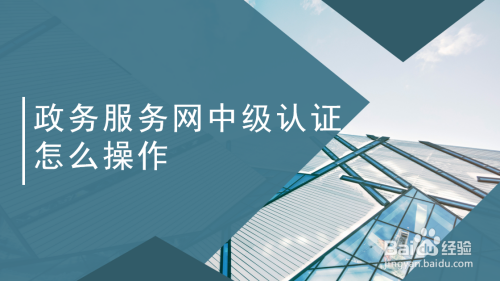 政务服务网中级认证怎么操作

Baidu经验
jingyan.baidu.com